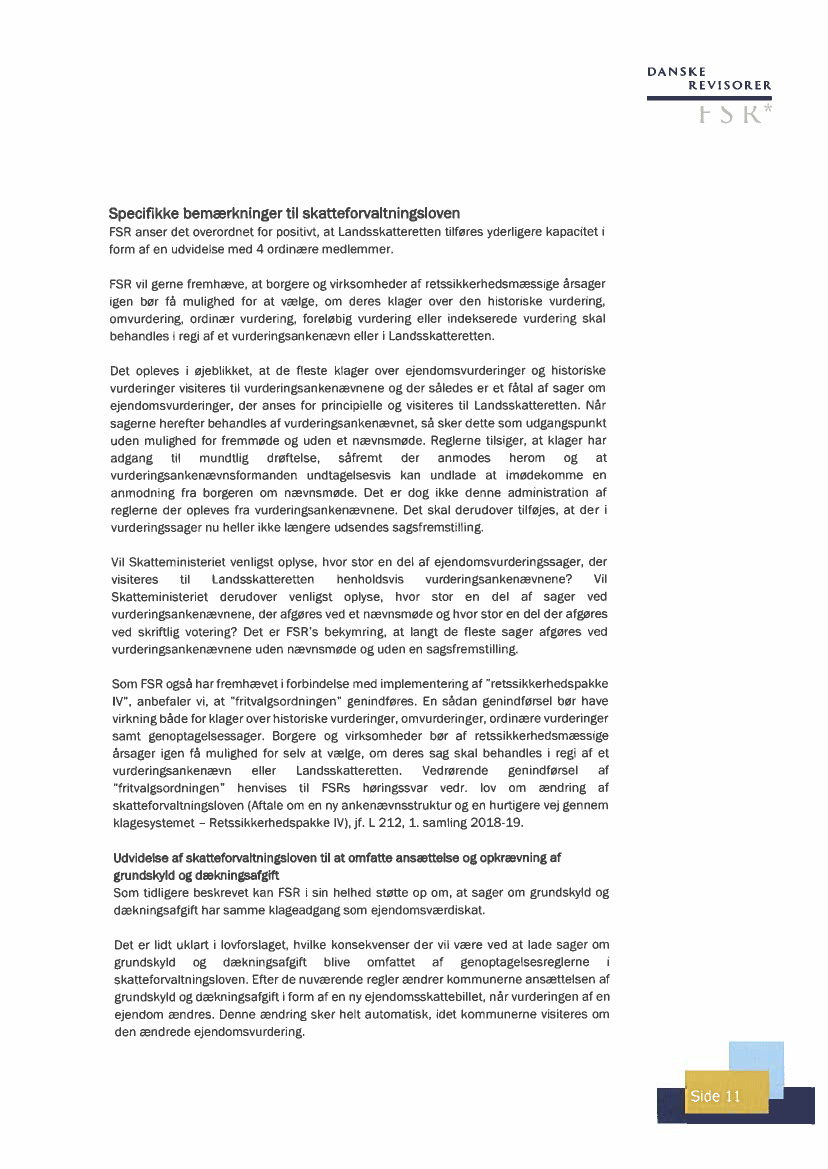 DANSKE
REVISORER
FSR*

Specifikke bemærkninger til skatteforvaltningsloven
FSR anser det overordnet for positivt, at Landsskatteretten tilføres yderligere kapacitet i form af en udvidelse med 4 ordinære medlemmer.

FSR vil gerne fremhæve, at borgere og virksomheder af retssikkerhedsmæssige årsager igen bør få mulighed for at vælge, om deres klager over den historiske vurdering, omvurdering, ordinær vurdering, foreløbig vurdering eller indekserede vurdering skal behandles i regi af et vurderingsankenævn eller i Landsskatteretten.

Det opleves i øjeblikket, at de fleste klager over ejendomsvurderinger og historiske vurderinger visiteres til vurderingsankenævnene og der således er et fåtal af sager om ejendomsvurderinger, der anses for principielle og visiteres til Landsskatteretten. Når sagerne herefter behandles af vurderingsankenævnet, så sker dette som udgangspunkt uden mulighed for fremmøde og uden et nævnsmøde. Reglerne tilsiger, at klager har adgang til mundtlig drøftelse, såfremt der anmodes herom og at vurderingsankenævnsformanden undtagelsesvis kan undlade at imødekomme en anmodning fra borgeren om nævnsmøde. Det er dog ikke denne administration af reglerne der opleves fra vurderingsankenævnene. Det skal derudover tilføjes, at der i vurderingssager nu heller ikke længere udsendes sagsfremstilling.

Vil Skatteministeriet venligst oplyse, hvor stor en del af ejendomsvurderingssager, der visiteres til Landsskatteretten henholdsvis vurderingsankenævnene? Vil Skatteministeriet derudover venligst oplyse, hvor stor en del af sager ved vurderingsankenævnene, der afgøres ved et nævnsmøde og hvor stor en del der afgøres ved skriftlig votering? Det er FSR's bekymring, at langt de fleste sager afgøres ved vurderingsankenævnene uden nævnsmøde og uden en sagsfremstilling.

Som FSR også har fremhævet i forbindelse med implementering af "retssikkerhedspakke IV", anbefaler vi, at "fritvalgsordningen" genindføres. En sådan genindførsel bør have virkning både for klager over historiske vurderinger, omvurderinger, ordinære vurderinger samt genoptagelsessager. Borgere og virksomheder bør af retssikkerhedsmæssige årsager igen få mulighed for selv at vælge, om deres sag skal behandles i regi af et vurderingsankenævn eller Landsskatteretten. Vedrørende genindførsel af "fritvalgsordningen" henvises til FSRs høringssvar vedr. lov om ændring af skatteforvaltningsloven (Aftale om en ny ankenævnsstruktur og en hurtigere vej gennem klagesystemet – Retssikkerhedspakke IV), jf. L 212, 1. samling 2018-19.

Udvidelse af skatteforvaltningsloven til at omfatte ansættelse og opkrævning af grundskyld og dækningsafgift
Som tidligere beskrevet kan FSR i sin helhed støtte op om, at sager om grundskyld og dækningsafgift har samme klageadgang som ejendomsværdiskat.

Det er lidt uklart i lovforslaget, hvilke konsekvenser der vil være ved at lade sager om grundskyld og dækningsafgift blive omfattet af genoptagelsesreglerne i skatteforvaltningsloven. Efter de nuværende regler ændrer kommunerne ansættelsen af grundskyld og dækningsafgift i form af en ny ejendomsskattebillet, når vurderingen af en ejendom ændres. Denne ændring sker helt automatisk, idet kommunerne visiteres om den ændrede ejendomsvurdering.

Side 11